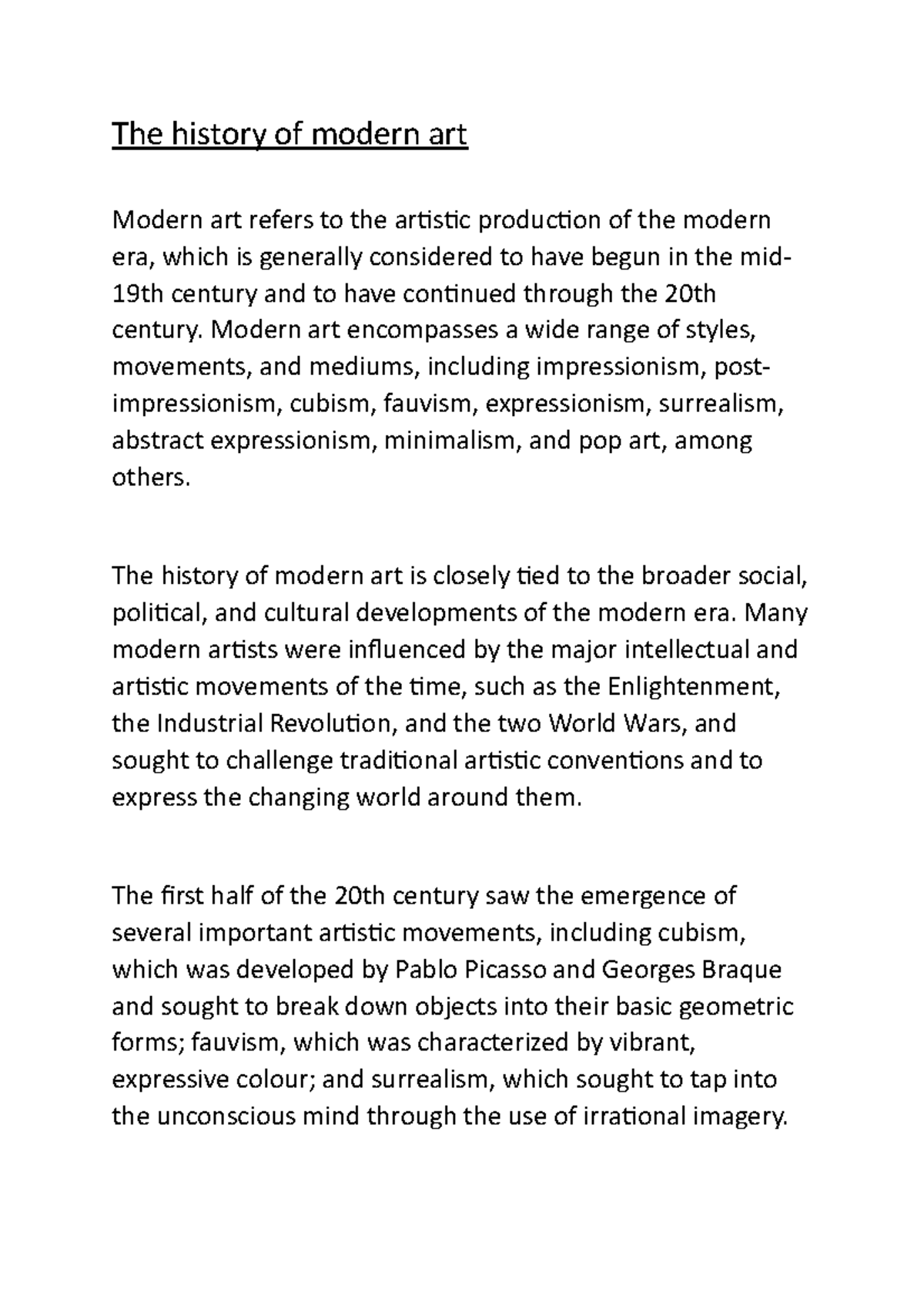 The history of modern art

Modern art refers to the artistic production of the modern era, which is generally considered to have begun in the mid-19th century and to have continued through the 20th century. Modern art encompasses a wide range of styles, movements, and mediums, including impressionism, post-impressionism, cubism, fauvism, expressionism, surrealism, abstract expressionism, minimalism, and pop art, among others.

The history of modern art is closely tied to the broader social, political, and cultural developments of the modern era. Many modern artists were influenced by the major intellectual and artistic movements of the time, such as the Enlightenment, the Industrial Revolution, and the two World Wars, and sought to challenge traditional artistic conventions and to express the changing world around them.

The first half of the 20th century saw the emergence of several important artistic movements, including cubism, which was developed by Pablo Picasso and Georges Braque and sought to break down objects into their basic geometric forms; fauvism, which was characterized by vibrant, expressive colour; and surrealism, which sought to tap into the unconscious mind through the use of irrational imagery.